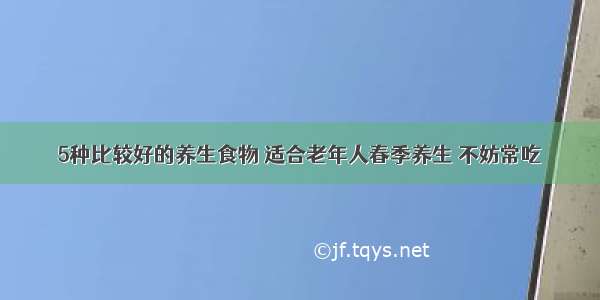 5种比较好的养生食物 适合老年人春季养生 不妨常吃

©jf.tqys.net